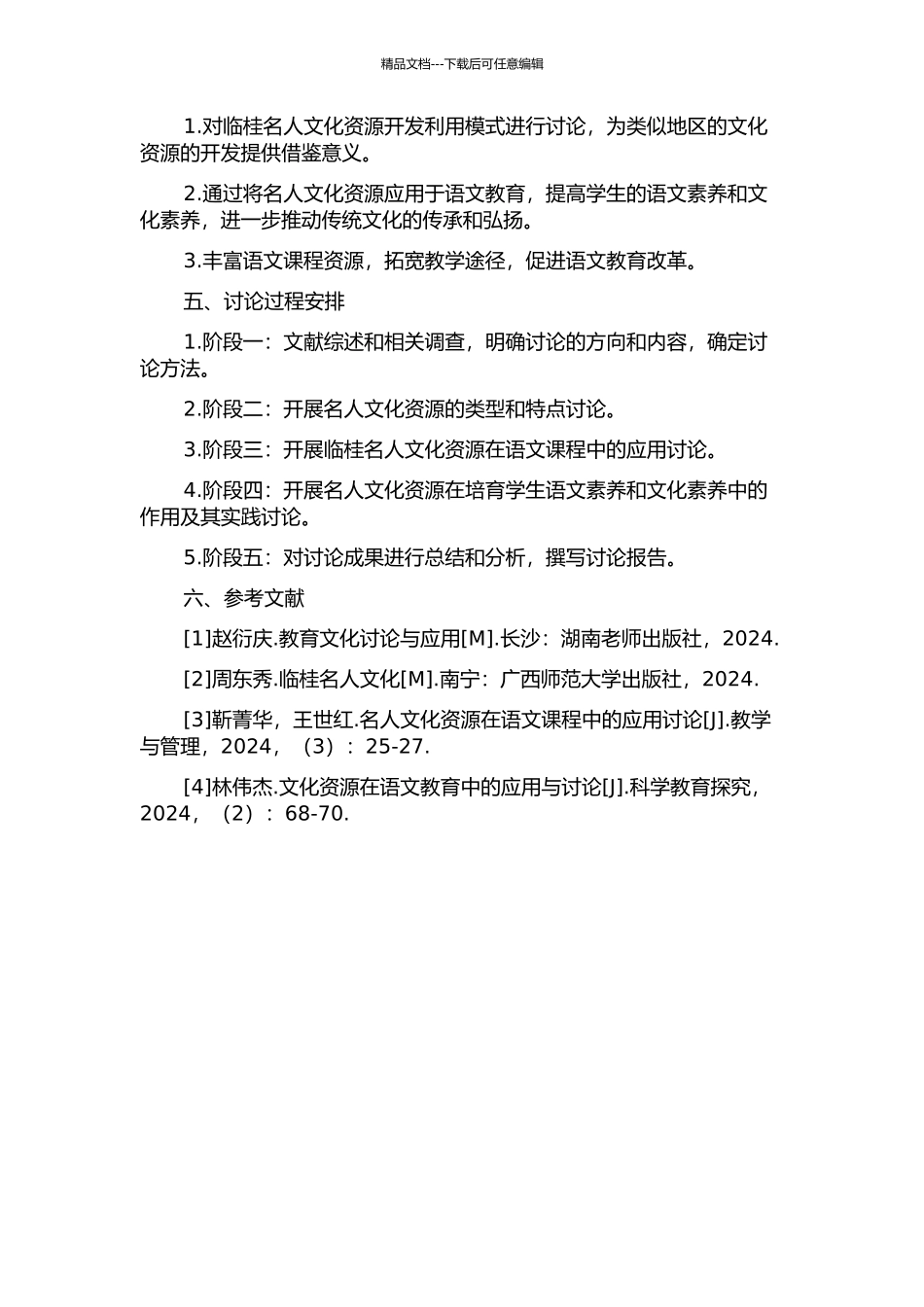 精品文档---下载后可任意编辑

1.对临桂名人文化资源开发利用模式进行讨论，为类似地区的文化资源的开发提供借鉴意义。

2.通过将名人文化资源应用于语文教育，提高学生的语文素养和文化素养，进一步推动传统文化的传承和弘扬。

3.丰富语文课程资源，拓宽教学途径，促进语文教育改革。

五、讨论过程安排

1.阶段一：文献综述和相关调查，明确讨论的方向和内容，确定讨论方法。

2.阶段二：开展名人文化资源的类型和特点讨论。

3.阶段三：开展临桂名人文化资源在语文课程中的应用讨论。

4.阶段四：开展名人文化资源在培育学生语文素养和文化素养中的作用及其实践讨论。

5.阶段五：对讨论成果进行总结和分析，撰写讨论报告。

六、参考文献

[1]赵衍庆.教育文化讨论与应用[M].长沙：湖南老师出版社，2024.

[2]周东秀.临桂名人文化[M].南宁：广西师范大学出版社，2024.

[3]靳菁华，王世红.名人文化资源在语文课程中的应用讨论[J].教学与管理，2024，（3）：25-27.

[4]林伟杰.文化资源在语文教育中的应用与讨论[J].科学教育探究，2024，（2）：68-70.